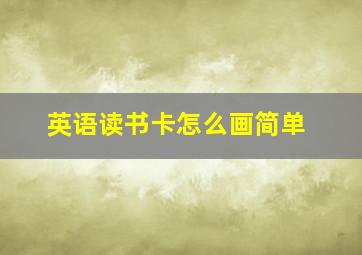 英语读书卡怎么画简单